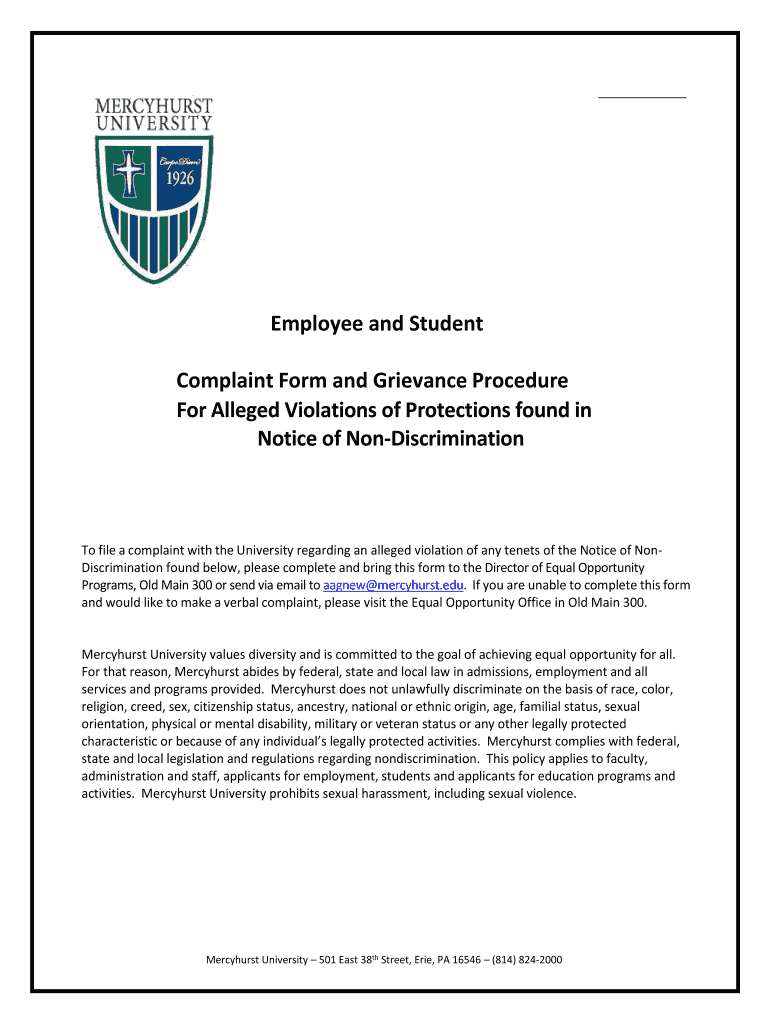 MERCYHURST UNIVERSITY

Carpe Diem

1926

Employee and Student

Complaint Form and Grievance Procedure
For Alleged Violations of Protections found in
Notice of Non-Discrimination

To file a complaint with the University regarding an alleged violation of any tenets of the Notice of Non-Discrimination found below, please complete and bring this form to the Director of Equal Opportunity Programs, Old Main 300 or send via email to aagnew@mercyhurst.edu. If you are unable to complete this form and would like to make a verbal complaint, please visit the Equal Opportunity Office in Old Main 300.

Mercyhurst University values diversity and is committed to the goal of achieving equal opportunity for all. For that reason, Mercyhurst abides by federal, state and local law in admissions, employment and all services and programs provided. Mercyhurst does not unlawfully discriminate on the basis of race, color, religion, creed, sex, citizenship status, ancestry, national or ethnic origin, age, familial status, sexual orientation, physical or mental disability, military or veteran status or any other legally protected characteristic or because of any individual's legally protected activities. Mercyhurst complies with federal, state and local legislation and regulations regarding nondiscrimination. This policy applies to faculty, administration and staff, applicants for employment, students and applicants for education programs and activities. Mercyhurst University prohibits sexual harassment, including sexual violence.

Mercyhurst University – 501 East 38$^{th}$ Street, Erie, PA 16546 – (814) 824-2000